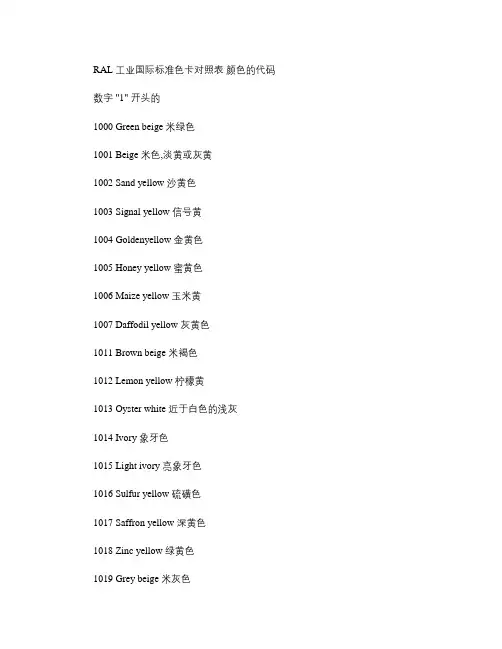 RAL 工业国际标准色卡对照表 颜色的代码

数字 "1" 开头的

1000 Green beige 米绿色

1001 Beige 米色,淡黄或灰黄

1002 Sand yellow 沙黄色

1003 Signal yellow 信号黄

1004 Goldenyellow 金黄色

1005 Honey yellow 蜜黄色

1006 Maize yellow 玉米黄

1007 Daffodil yellow 灰黄色

1011 Brown beige 米褐色

1012 Lemon yellow 柠檬黄

1013 Oyster white 近于白色的浅灰

1014 Ivory 象牙色

1015 Light ivory 亮象牙色

1016 Sulfur yellow 硫磺色

1017 Saffron yellow 深黄色

1018 Zinc yellow 绿黄色

1019 Grey beige 米灰色